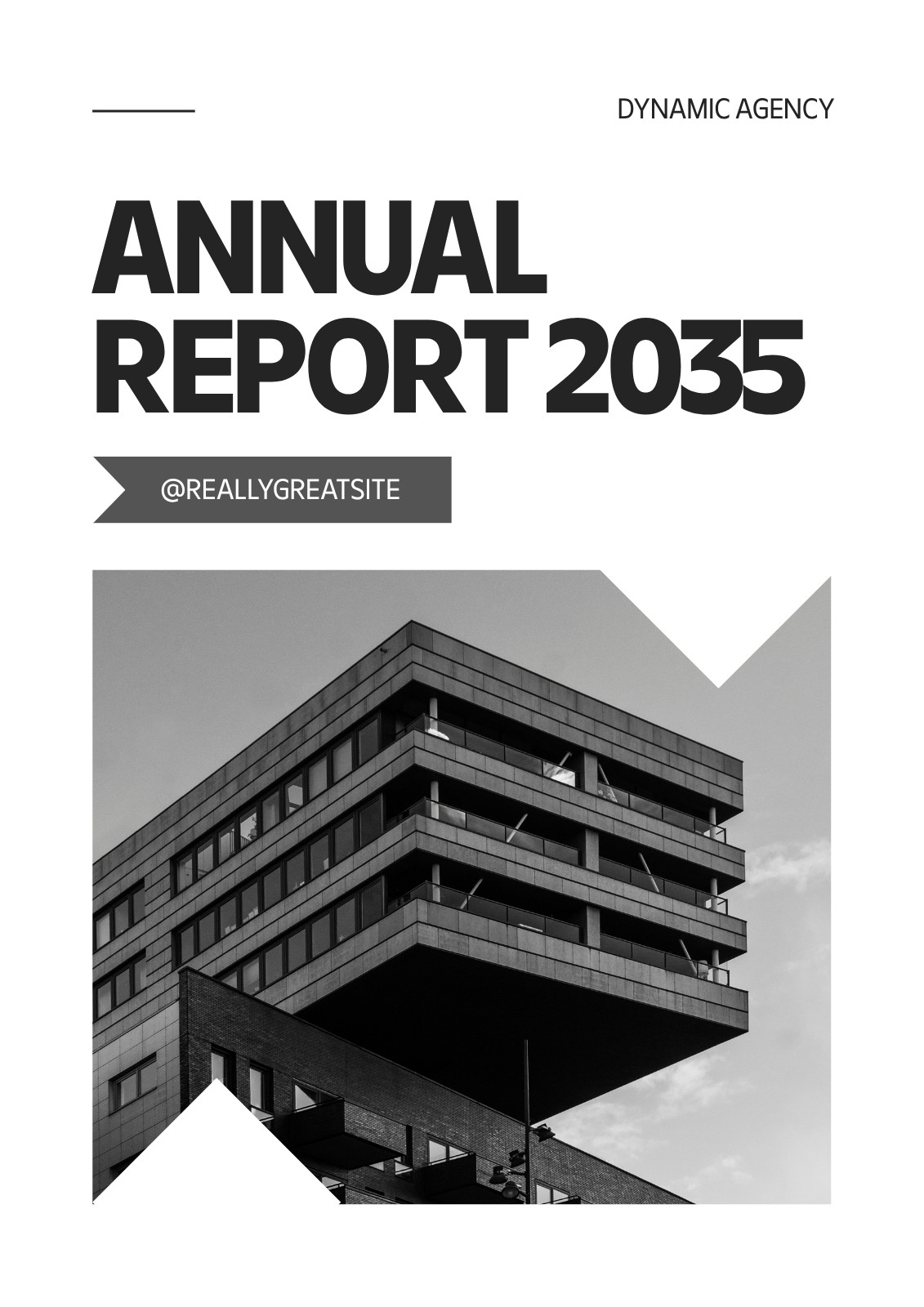 DYNAMIC AGENCY

ANNUAL
REPORT 2035

@REALLYGREATSITE